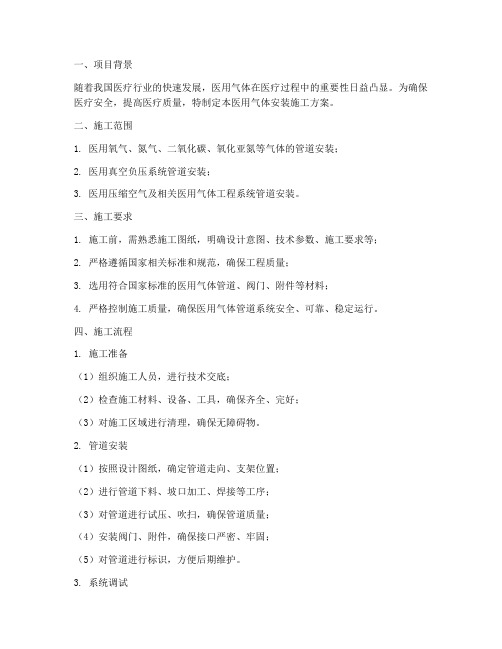 一、项目背景

随着我国医疗行业的快速发展，医用气体在医疗过程中的重要性日益凸显。为确保医疗安全，提高医疗质量，特制定本医用气体安装施工方案。

二、施工范围

1. 医用氧气、氮气、二氧化碳、氧化亚氮等气体的管道安装；

2. 医用真空负压系统管道安装；

3. 医用压缩空气及相关医用气体工程系统管道安装。

三、施工要求

1. 施工前，需熟悉施工图纸，明确设计意图、技术参数、施工要求等；

2. 严格遵循国家相关标准和规范，确保工程质量；

3. 选用符合国家标准的医用气体管道、阀门、附件等材料；

4. 严格控制施工质量，确保医用气体管道系统安全、可靠、稳定运行。

四、施工流程

1. 施工准备

（1）组织施工人员，进行技术交底；

（2）检查施工材料、设备、工具，确保齐全、完好；

（3）对施工区域进行清理，确保无障碍物。

2. 管道安装

（1）按照设计图纸，确定管道走向、支架位置；

（2）进行管道下料、坡口加工、焊接等工序；

（3）对管道进行试压、吹扫，确保管道质量；

（4）安装阀门、附件，确保接口严密、牢固；

（5）对管道进行标识，方便后期维护。

3. 系统调试